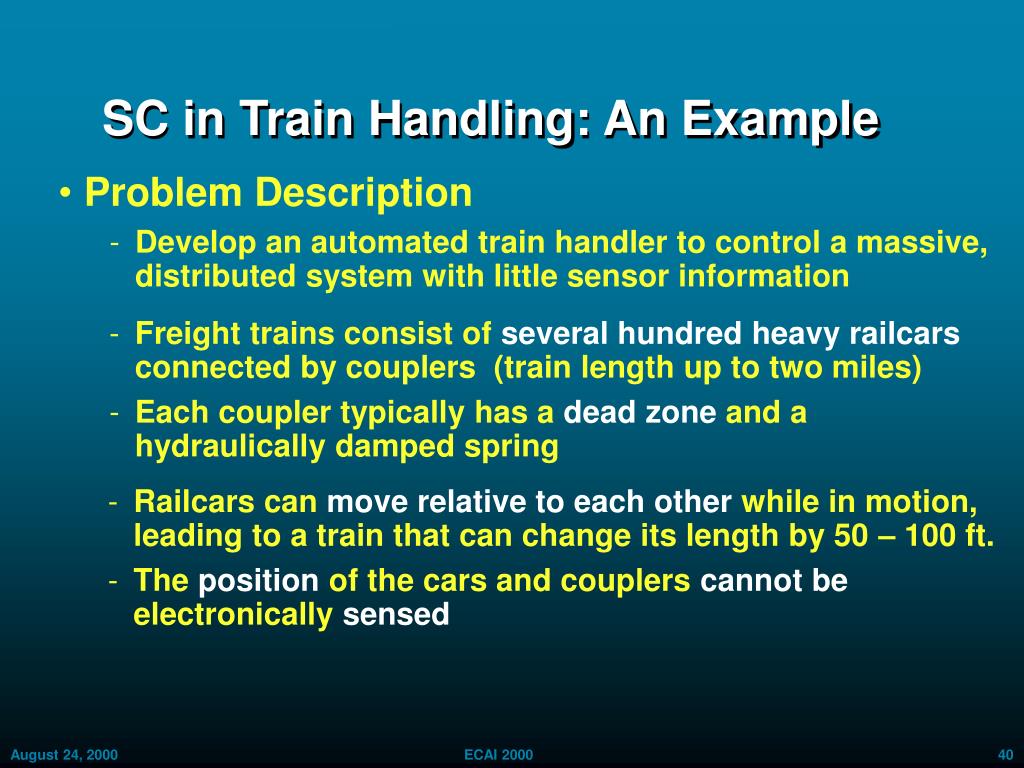 SC in Train Handling: An Example

• Problem Description

- Develop an automated train handler to control a massive, distributed system with little sensor information

- Freight trains consist of several hundred heavy railcars connected by couplers (train length up to two miles)

- Each coupler typically has a dead zone and a hydraulically damped spring

- Railcars can move relative to each other while in motion, leading to a train that can change its length by 50 – 100 ft.

- The position of the cars and couplers cannot be electronically sensed

August 24, 2000

ECAI 2000

40